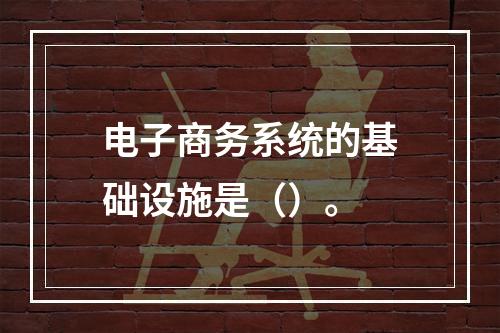 电子商务系统的基础设施是（）。